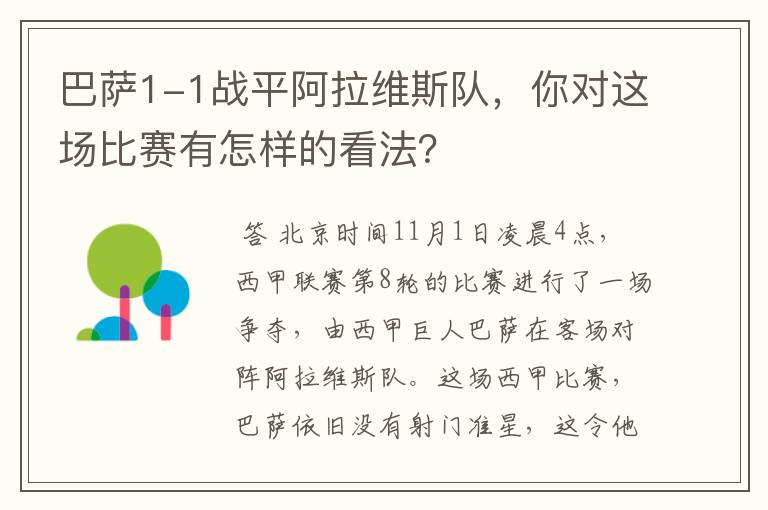 巴萨1-1战平阿拉维斯队，你对这场比赛有怎样的看法？

答 北京时间11月1日凌晨4点，西甲联赛第8轮的比赛进行了一场争夺，由西甲巨人巴萨在客场对阵阿拉维斯队。这场西甲比赛，巴萨依旧没有射门准星，这令他